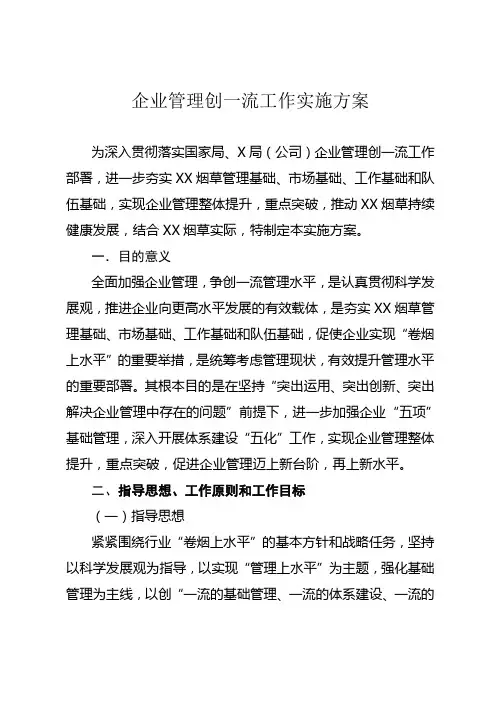 企业管理创一流工作实施方案

为深入贯彻落实国家局、X局（公司）企业管理创一流工作部署，进一步夯实XX烟草管理基础、市场基础、工作基础和队伍基础，实现企业管理整体提升，重点突破，推动XX烟草持续健康发展，结合XX烟草实际，特制定本实施方案。

一．目的意义

全面加强企业管理，争创一流管理水平，是认真贯彻科学发展观，推进企业向更高水平发展的有效载体，是夯实XX烟草管理基础、市场基础、工作基础和队伍基础，促使企业实现“卷烟上水平”的重要举措，是统筹考虑管理现状，有效提升管理水平的重要部署。其根本目的是在坚持“突出运用、突出创新、突出解决企业管理中存在的问题”前提下，进一步加强企业“五项”基础管理，深入开展体系建设“五化”工作，实现企业管理整体提升，重点突破，促进企业管理迈上新台阶，再上新水平。

二、指导思想、工作原则和工作目标

（一）指导思想

紧紧围绕行业“卷烟上水平”的基本方针和战略任务，坚持以科学发展观为指导，以实现“管理上水平”为主题，强化基础管理为主线，以创“一流的基础管理、一流的体系建设、一流的